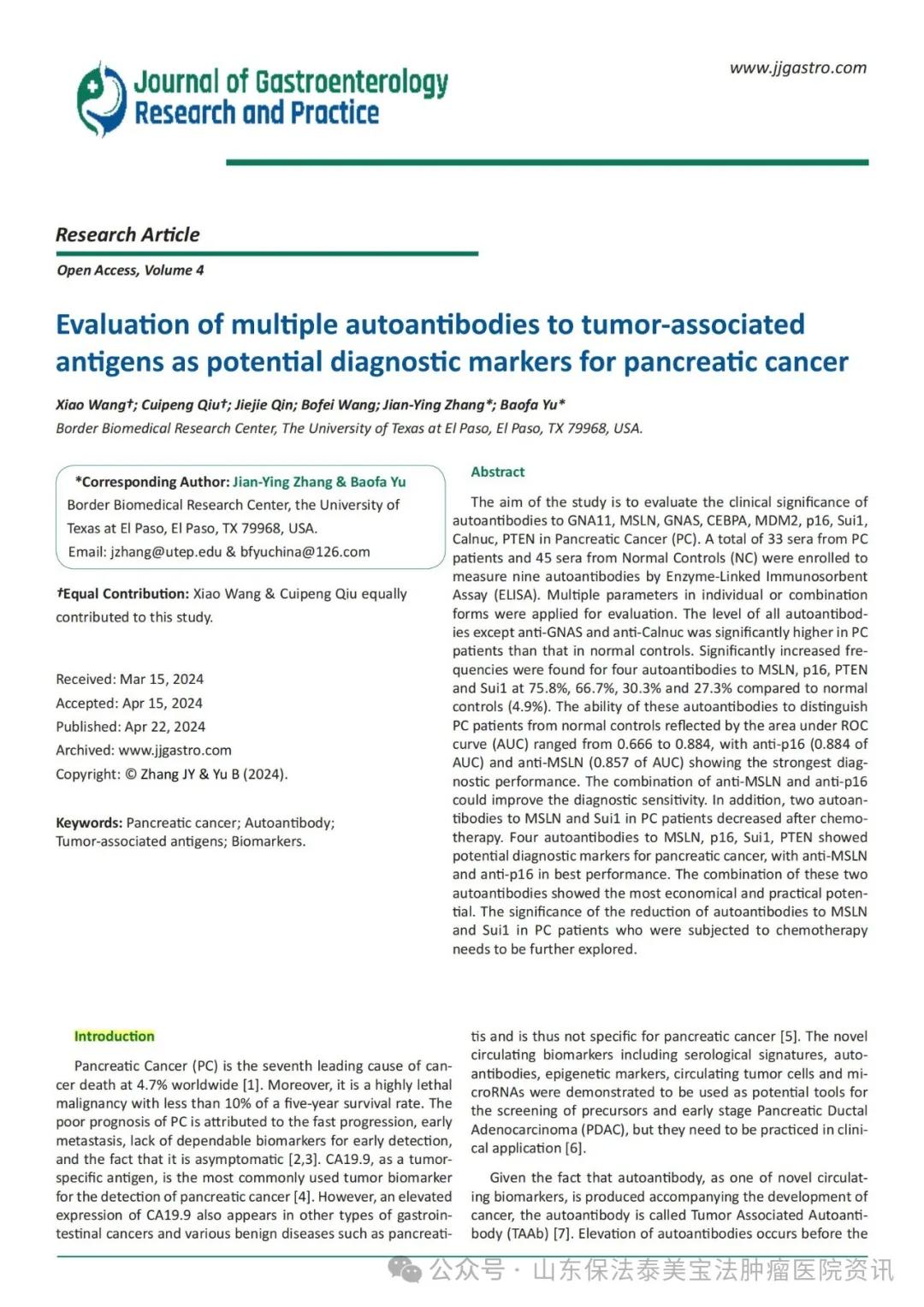 Journal of Gastroenterology Research and Practice

www.jjgastro.com

Research Article

Open Access, Volume 4

Evaluation of multiple autoantibodies to tumor-associated antigens as potential diagnostic markers for pancreatic cancer

Xiao Wang†; Cuipeng Qiu†; Jiejie Qin; Bofei Wang; Jian-Ying Zhang*; Baofa Yu*

Border Biomedical Research Center, The University of Texas at El Paso, El Paso, TX 79968, USA.

*Corresponding Author: Jian-Ying Zhang & Baofa Yu
Border Biomedical Research Center, the University of Texas at El Paso, El Paso, TX 79968, USA.
Email: jzhang@utep.edu & bfyuchina@126.com

†Equal Contribution: Xiao Wang & Cuipeng Qiu equally contributed to this study.

Received: Mar 15, 2024
Accepted: Apr 15, 2024
Published: Apr 22, 2024
Archived: www.jjgastro.com
Copyright: © Zhang JY & Yu B (2024).

Keywords: Pancreatic cancer; Autoantibody; Tumor-associated antigens; Biomarkers.

Abstract

The aim of the study is to evaluate the clinical significance of autoantibodies to GNA11, MSLN, GNAS, CEBPA, MDM2, p16, Sui1, Calnuc, PTEN in Pancreatic Cancer (PC). A total of 33 sera from PC patients and 45 sera from Normal Controls (NC) were enrolled to measure nine autoantibodies by Enzyme-Linked Immunosorbent Assay (ELISA). Multiple parameters in individual or combination forms were applied for evaluation. The level of all autoantibodies except anti-GNAS and anti-Calnuc was significantly higher in PC patients than that in normal controls. Significantly increased frequencies were found for four autoantibodies to MSLN, p16, PTEN and Sui1 at 75.8%, 66.7%, 30.3% and 27.3% compared to normal controls (4.9%). The ability of these autoantibodies to distinguish PC patients from normal controls reflected by the area under ROC curve (AUC) ranged from 0.666 to 0.884, with anti-p16 (0.884 of AUC) and anti-MSLN (0.857 of AUC) showing the strongest diagnostic performance. The combination of anti-MSLN and anti-p16 could improve the diagnostic sensitivity. In addition, two autoantibodies to MSLN and Sui1 in PC patients decreased after chemotherapy. Four autoantibodies to MSLN, p16, Sui1, PTEN showed potential diagnostic markers for pancreatic cancer, with anti-MSLN and anti-p16 in best performance. The combination of these two autoantibodies showed the most economical and practical potential. The significance of the reduction of autoantibodies to MSLN and Sui1 in PC patients who were subjected to chemotherapy needs to be further explored.

Introduction

Pancreatic Cancer (PC) is the seventh leading cause of cancer death at 4.7% worldwide [1]. Moreover, it is a highly lethal malignancy with less than 10% of a five-year survival rate. The poor prognosis of PC is attributed to the fast progression, early metastasis, lack of dependable biomarkers for early detection, and the fact that it is asymptomatic [2,3]. CA19.9, as a tumor-specific antigen, is the most commonly used tumor biomarker for the detection of pancreatic cancer [4]. However, an elevated expression of CA19.9 also appears in other types of gastrointestinal cancers and various benign diseases such as pancreatitis and is thus not specific for pancreatic cancer [5]. The novel circulating biomarkers including serological signatures, autoantibodies, epigenetic markers, circulating tumor cells and microRNAs were demonstrated to be used as potential tools for the screening of precursors and early stage Pancreatic Ductal Adenocarcinoma (PDAC), but they need to be practiced in clinical application [6].

Given the fact that autoantibody, as one of novel circulating biomarkers, is produced accompanying the development of cancer, the autoantibody is called Tumor Associated Autoantibody (TAAb) [7]. Elevation of autoantibodies occurs before the

公众号 · 山东保法泰美宝法肿瘤医院资讯